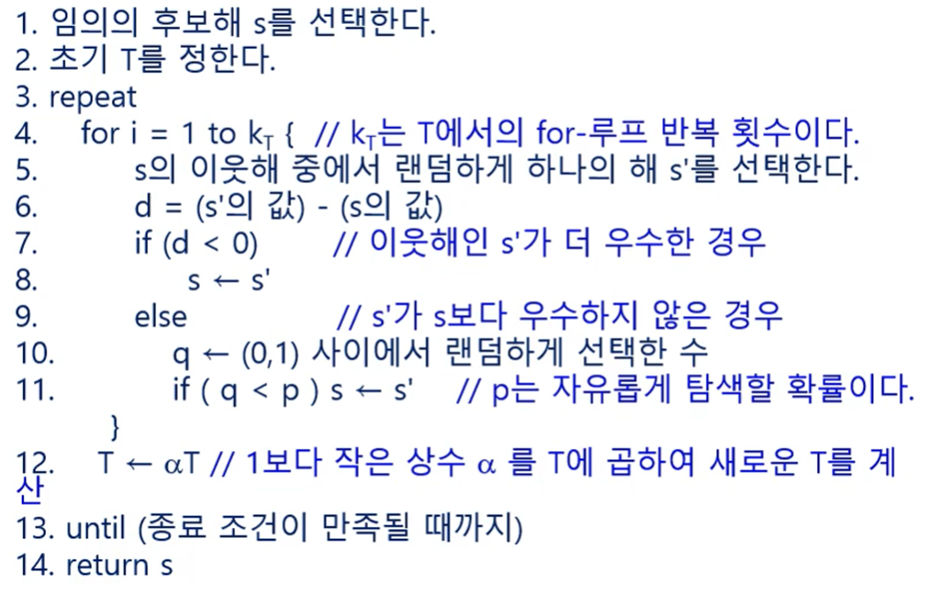 1. 임의의 후보해 s를 선택한다.
2. 초기 T를 정한다.
3. repeat
4. for i = 1 to $k_T$ { // $k_T$는 T에서의 for-루프 반복 횟수이다.
5. s의 이웃해 중에서 랜덤하게 하나의 해 s'를 선택한다.
6. d = (s'의 값) - (s의 값)
7. if (d < 0) // 이웃해인 s'가 더 우수한 경우
8. s ← s'
9. else // s'가 s보다 우수하지 않은 경우
10. q ← (0,1) 사이에서 랜덤하게 선택한 수
11. if ( q < p ) s ← s' // p는 자유롭게 탐색할 확률이다.
}
12. T ← αT // 1보다 작은 상수 α 를 T에 곱하여 새로운 T를 계산
13. until (종료 조건이 만족될 때까지)
14. return s